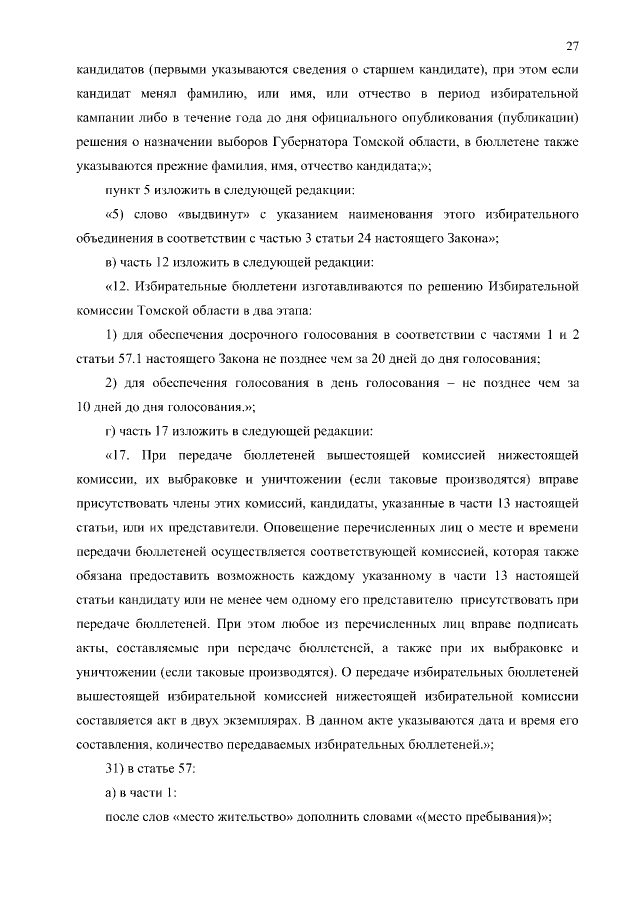 27

кандидатов (первыми указываются сведения о старшем кандидате), при этом если кандидат менял фамилию, или имя, или отчество в период избирательной кампании либо в течение года до дня официального опубликования (публикации) решения о назначении выборов Губернатора Томской области, в бюллетене также указываются прежние фамилия, имя, отчество кандидата;»;

пункт 5 изложить в следующей редакции:

«5) слово «выдвинут» с указанием наименования этого избирательного объединения в соответствии с частью 3 статьи 24 настоящего Закона»;

в) часть 12 изложить в следующей редакции:

«12. Избирательные бюллетени изготавливаются по решению Избирательной комиссии Томской области в два этапа:

1) для обеспечения досрочного голосования в соответствии с частями 1 и 2 статьи 57.1 настоящего Закона не позднее чем за 20 дней до дня голосования;

2) для обеспечения голосования в день голосования – не позднее чем за 10 дней до дня голосования.»;

г) часть 17 изложить в следующей редакции:

«17. При передаче бюллетеней вышестоящей комиссией нижестоящей комиссии, их выбраковке и уничтожении (если таковые производятся) вправе присутствовать члены этих комиссий, кандидаты, указанные в части 13 настоящей статьи, или их представители. Оповещение перечисленных лиц о месте и времени передачи бюллетеней осуществляется соответствующей комиссией, которая также обязана предоставить возможность каждому указанному в части 13 настоящей статьи кандидату или не менее чем одному его представителю присутствовать при передаче бюллетеней. При этом любое из перечисленных лиц вправе подписать акты, составляемые при передаче бюллетеней, а также при их выбраковке и уничтожении (если таковые производятся). О передаче избирательных бюллетеней вышестоящей избирательной комиссией нижестоящей избирательной комиссии составляется акт в двух экземплярах. В данном акте указываются дата и время его составления, количество передаваемых избирательных бюллетеней.»;

31) в статье 57:

а) в части 1:

после слов «место жительство» дополнить словами «(место пребывания)»;